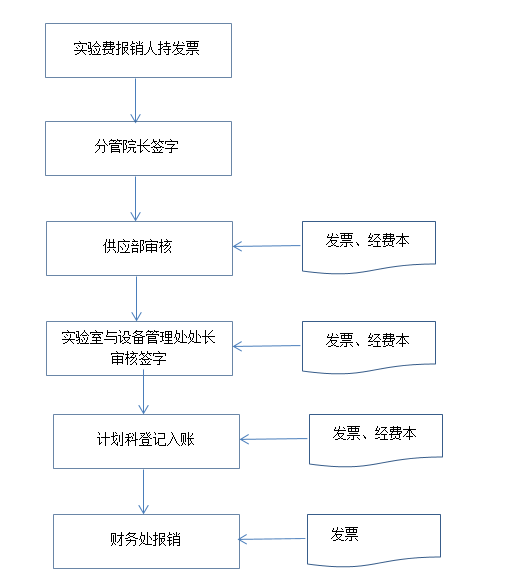 实验费报销人持发票

分管院长签字

供应部审核

发票、经费本

实验室与设备管理处处长审核签字

发票、经费本

计划科登记入账

发票、经费本

财务处报销

发票